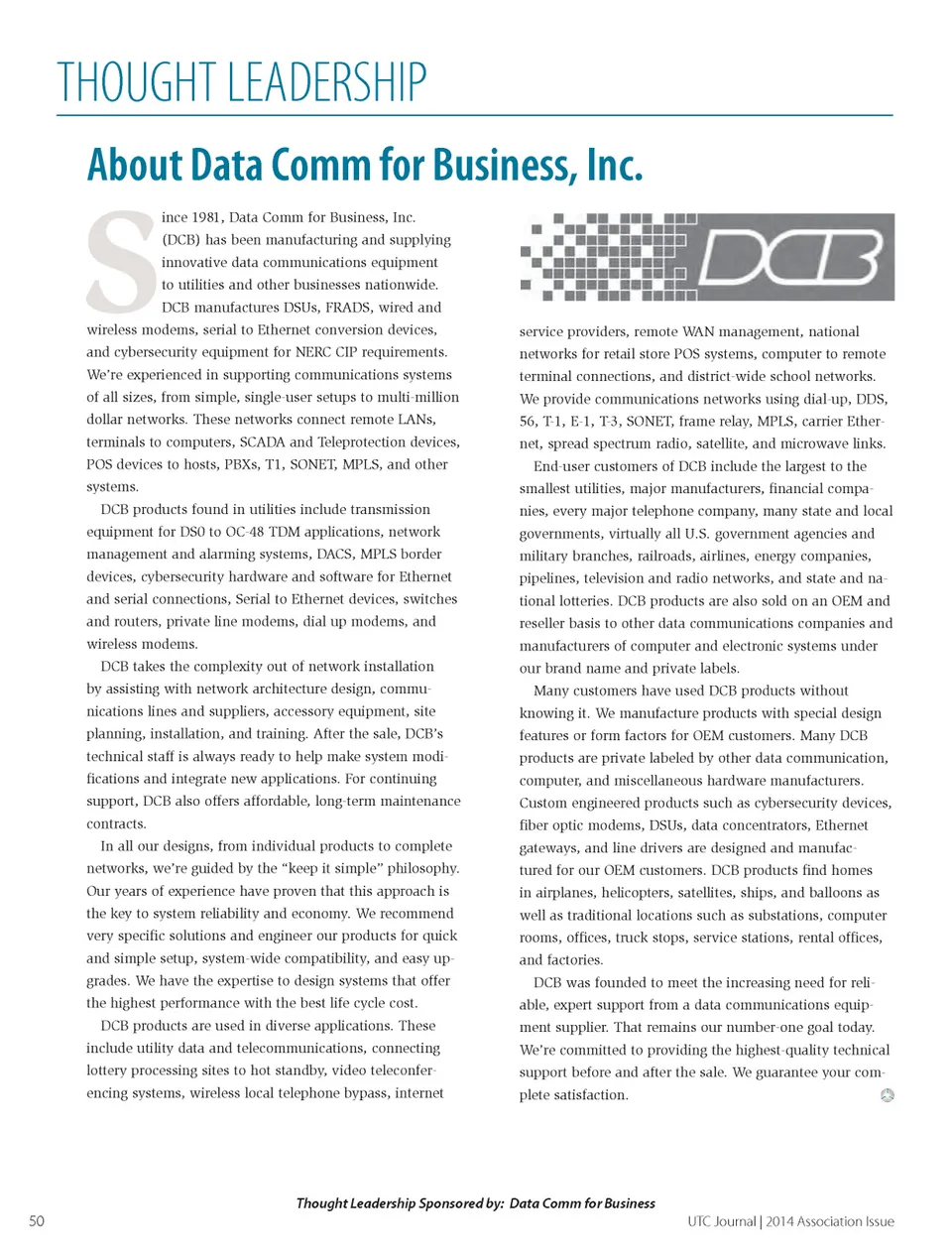 THOUGHT LEADERSHIP

About Data Comm for Business, Inc.

Since 1981, Data Comm for Business, Inc. (DCB) has been manufacturing and supplying innovative data communications equipment to utilities and other businesses nationwide. DCB manufactures DSUs, FRADS, wired and wireless modems, serial to Ethernet conversion devices, and cybersecurity equipment for NERC CIP requirements. We're experienced in supporting communications systems of all sizes, from simple, single-user setups to multi-million dollar networks. These networks connect remote LANs, terminals to computers, SCADA and Teleprotection devices, POS devices to hosts, PBXs, T1, SONET, MPLS, and other systems.

DCB products found in utilities include transmission equipment for DS0 to OC-48 TDM applications, network management and alarming systems, DACS, MPLS border devices, cybersecurity hardware and software for Ethernet and serial connections, Serial to Ethernet devices, switches and routers, private line modems, dial up modems, and wireless modems.

DCB takes the complexity out of network installation by assisting with network architecture design, communications lines and suppliers, accessory equipment, site planning, installation, and training. After the sale, DCB's technical staff is always ready to help make system modifications and integrate new applications. For continuing support, DCB also offers affordable, long-term maintenance contracts.

In all our designs, from individual products to complete networks, we're guided by the "keep it simple" philosophy. Our years of experience have proven that this approach is the key to system reliability and economy. We recommend very specific solutions and engineer our products for quick and simple setup, system-wide compatibility, and easy upgrades. We have the expertise to design systems that offer the highest performance with the best life cycle cost.

DCB products are used in diverse applications. These include utility data and telecommunications, connecting lottery processing sites to hot standby, video teleconferencing systems, wireless local telephone bypass, internet

DCB

service providers, remote WAN management, national networks for retail store POS systems, computer to remote terminal connections, and district-wide school networks. We provide communications networks using dial-up, DDS, 56, T-1, E-1, T-3, SONET, frame relay, MPLS, carrier Ethernet, spread spectrum radio, satellite, and microwave links.

End-user customers of DCB include the largest to the smallest utilities, major manufacturers, financial companies, every major telephone company, many state and local governments, virtually all U.S. government agencies and military branches, railroads, airlines, energy companies, pipelines, television and radio networks, and state and national lotteries. DCB products are also sold on an OEM and reseller basis to other data communications companies and manufacturers of computer and electronic systems under our brand name and private labels.

Many customers have used DCB products without knowing it. We manufacture products with special design features or form factors for OEM customers. Many DCB products are private labeled by other data communication, computer, and miscellaneous hardware manufacturers. Custom engineered products such as cybersecurity devices, fiber optic modems, DSUs, data concentrators, Ethernet gateways, and line drivers are designed and manufactured for our OEM customers. DCB products find homes in airplanes, helicopters, satellites, ships, and balloons as well as traditional locations such as substations, computer rooms, offices, truck stops, service stations, rental offices, and factories.

DCB was founded to meet the increasing need for reliable, expert support from a data communications equipment supplier. That remains our number-one goal today. We're committed to providing the highest-quality technical support before and after the sale. We guarantee your complete satisfaction.

Thought Leadership Sponsored by: Data Comm for Business

50

UTC Journal | 2014 Association Issue